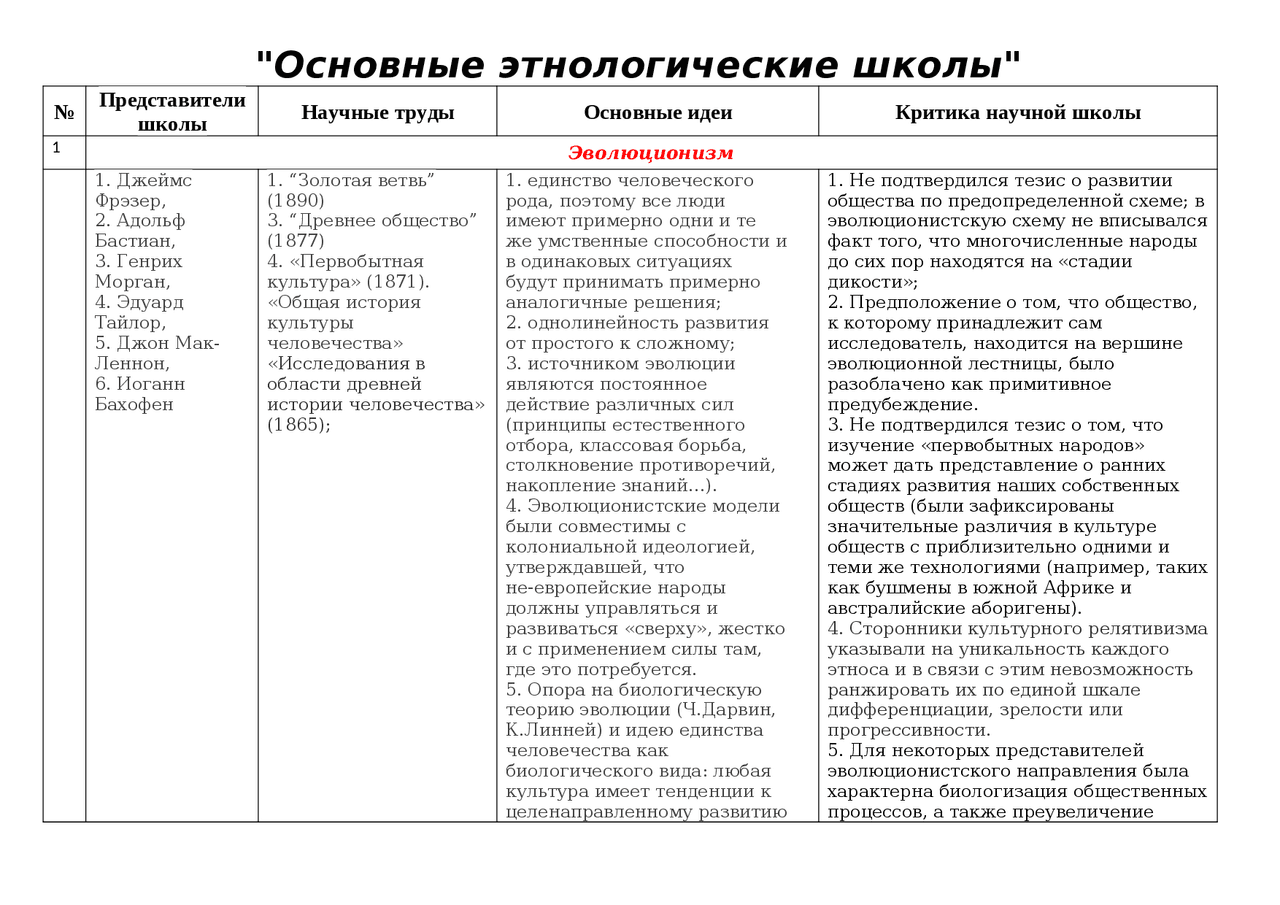 "Основные этнологические школы"

| № | Представители школы | Научные труды | Основные идеи | Критика научной школы |
|---|---|---|---|---|
| 1 | Эволюционизм | | | |
| | 1. Джеймс Фрэзер, 2. Адольф Бастиан, 3. Генрих Морган, 4. Эдуард Тайлор, 5. Джон Мак-Леннон, 6. Иоганн Бахофен | 1. “Золотая ветвь” (1890) 3. “Древнее общество” (1877) 4. «Первобытная культура» (1871). «Общая история культуры человечества» «Исследования в области древней истории человечества» (1865); | 1. единство человеческого рода, поэтому все люди имеют примерно одни и те же умственные способности и в одинаковых ситуациях будут принимать примерно аналогичные решения; 2. однолинейность развития от простого к сложному; 3. источником эволюции являются постоянное действие различных сил (принципы естественного отбора, классовая борьба, столкновение противоречий, накопление знаний...). 4. Эволюционистские модели были совместимы с колониальной идеологией, утверждавшей, что не-европейские народы должны управляться и развиваться «сверху», жестко и с применением силы там, где это потребуется. 5. Опора на биологическую теорию эволюции (Ч.Дарвин, К.Линней) и идею единства человечества как биологического вида: любая культура имеет тенденции к целенаправленному развитию | 1. Не подтвердился тезис о развитии общества по предопределенной схеме; в эволюционистскую схему не вписывался факт того, что многочисленные народы до сих пор находятся на «стадии дикости»; 2. Предположение о том, что общество, к которому принадлежит сам исследователь, находится на вершине эволюционной лестницы, было разоблачено как примитивное предубеждение. 3. Не подтвердился тезис о том, что изучение «первобытных народов» может дать представление о ранних стадиях развития наших собственных обществ (были зафиксированы значительные различия в культуре обществ с приблизительно одними и теми же технологиями (например, таких как бушмены в южной Африке и австралийские аборигены). 4. Сторонники культурного релятивизма указывали на уникальность каждого этноса и в связи с этим невозможность ранжировать их по единой шкале дифференциации, зрелости или прогрессивности. 5. Для некоторых представителей эволюционистского направления была характерна биологизация общественных процессов, а также преувеличение |